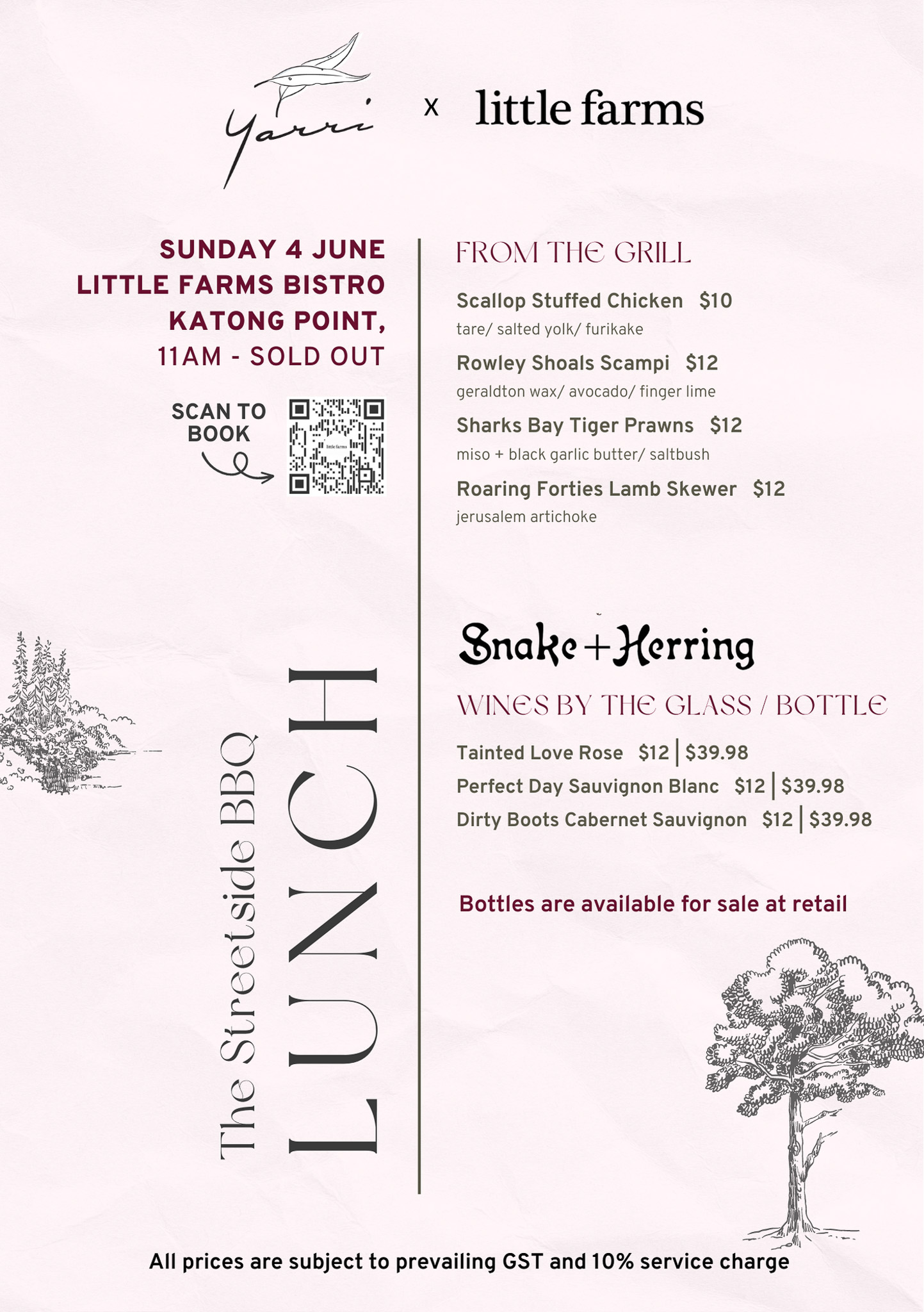 Yarri x little farms

SUNDAY 4 JUNE
LITTLE FARMS BISTRO
KATONG POINT,
11AM - SOLD OUT

SCAN TO BOOK

The Streetside BBQ
LUNCH

FROM THE GRILL

Scallop Stuffed Chicken $10
tare/ salted yolk/ furikake

Rowley Shoals Scampi $12
geraldton wax/ avocado/ finger lime

Sharks Bay Tiger Prawns $12
miso + black garlic butter/ saltbush

Roaring Forties Lamb Skewer $12
jerusalem artichoke

Snake+Herring

WINES BY THE GLASS / BOTTLE

Tainted Love Rose $12 | $39.98
Perfect Day Sauvignon Blanc $12 | $39.98
Dirty Boots Cabernet Sauvignon $12 | $39.98

Bottles are available for sale at retail

All prices are subject to prevailing GST and 10% service charge